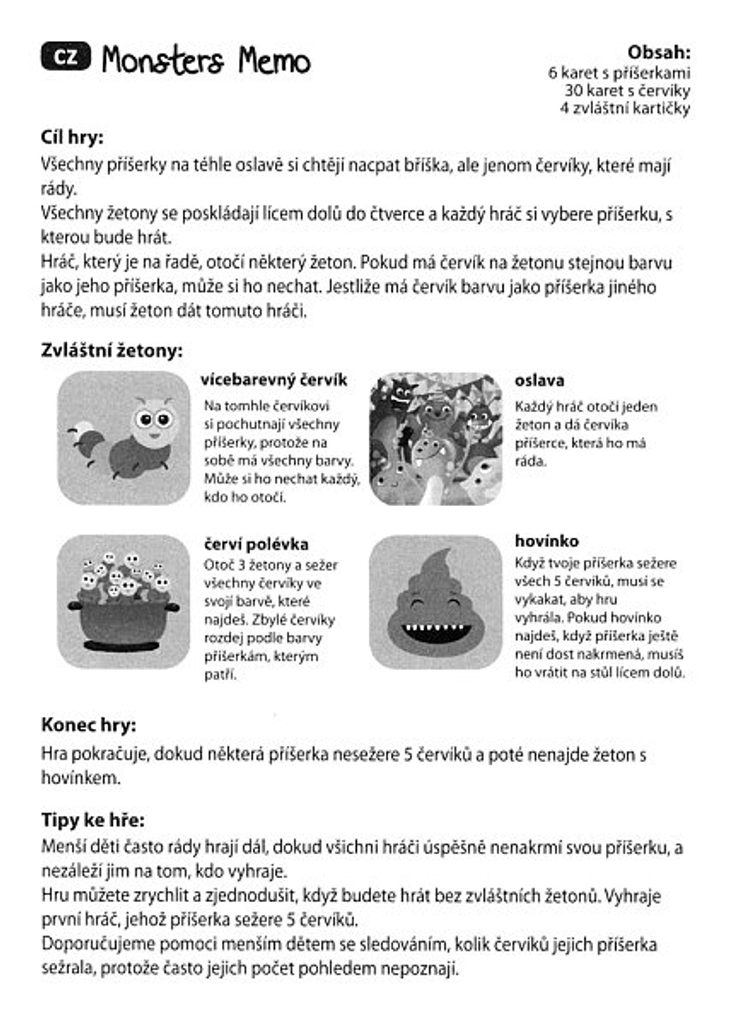 CZ Monsters Memo

Obsah:
6 karet s příšerkami
30 karet s červíky
4 zvláštní kartičky

Cíl hry:
Všechny příšerky na téhle oslavě si chtějí nacpat bříška, ale jenom červíky, které mají rády.
Všechny žetony se poskládají lícem dolů do čtverce a každý hráč si vybere příšerku, s kterou bude hrát.
Hráč, který je na řadě, otočí některý žeton. Pokud má červík na žetonu stejnou barvu jako jeho příšerka, může si ho nechat. Jestliže má červík barvu jako příšerka jiného hráče, musí žeton dát tomuto hráči.

Zvláštní žetony:

vícebarevný červík
Na tomhle červíkovi si pochutnají všechny příšerky, protože na sobě má všechny barvy. Může si ho nechat každý, kdo ho otočí.

oslava
Každý hráč otočí jeden žeton a dá červíka příšerce, která ho má ráda.

červí polévka
Otoč 3 žetony a sežer všechny červíky ve svojí barvě, které najdeš. Zbylé červíky rozdej podle barvy příšerkám, kterým patří.

hovínko
Když tvoje příšerka sežere všech 5 červíků, musí se vykakat, aby hru vyhrála. Pokud hovínko najdeš, když příšerka ještě není dost nakrmená, musíš ho vrátit na stůl lícem dolů.

Konec hry:
Hra pokračuje, dokud některá příšerka nesežere 5 červíků a poté nenajde žeton s hovínkem.

Tipy ke hře:
Menší děti často rády hrají dál, dokud všichni hráči úspěšně nenakrmí svou příšerku, a nezáleží jim na tom, kdo vyhraje.
Hru můžete zrychlit a zjednodušit, když budete hrát bez zvláštních žetonů. Vyhraje první hráč, jehož příšerka sežere 5 červíků.
Doporučujeme pomoci menším dětem se sledováním, kolik červíků jejich příšerka sežrala, protože často jejich počet pohledem nepoznají.